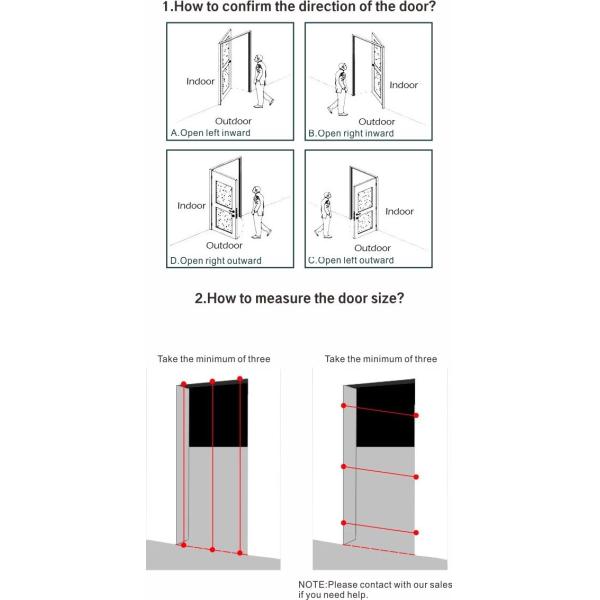 1.How to confirm the direction of the door?

Indoor

Outdoor

A.Open left inward

Indoor

Outdoor

B.Open right inward

Indoor

Outdoor

D.Open right outward

Indoor

Outdoor

C.Open left outward

2.How to measure the door size?

Take the minimum of three

Take the minimum of three

NOTE:Please contact with our sales if you need help.